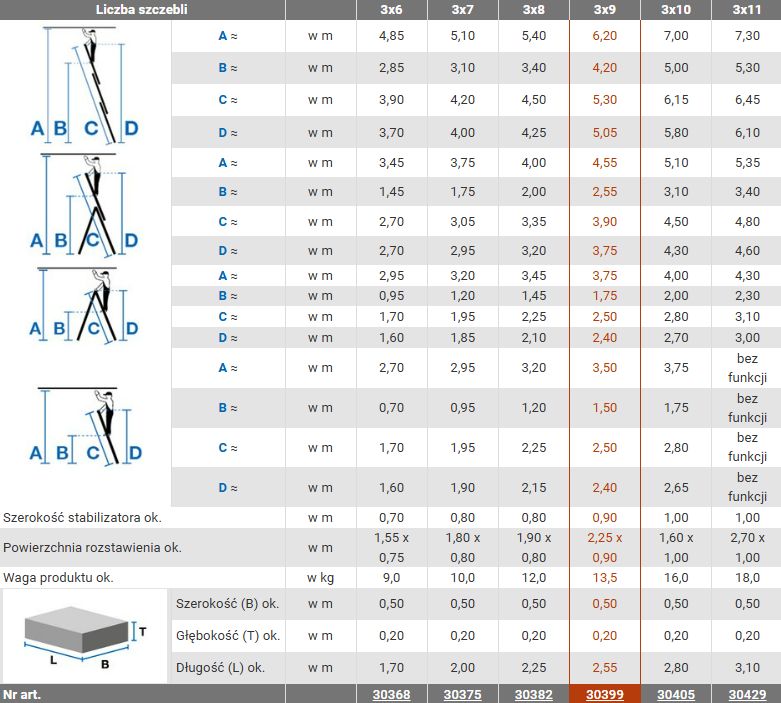 | Liczba szczebli | | | 3x6 | 3x7 | 3x8 | 3x9 | 3x10 | 3x11 |
|---|---|---|---|---|---|---|---|---|
| A B C D | A ≈ | w m | 4,85 | 5,10 | 5,40 | 6,20 | 7,00 | 7,30 |
| | B ≈ | w m | 2,85 | 3,10 | 3,40 | 4,20 | 5,00 | 5,30 |
| | C ≈ | w m | 3,90 | 4,20 | 4,50 | 5,30 | 6,15 | 6,45 |
| | D ≈ | w m | 3,70 | 4,00 | 4,25 | 5,05 | 5,80 | 6,10 |
| A B C D | A ≈ | w m | 3,45 | 3,75 | 4,00 | 4,55 | 5,10 | 5,35 |
| | B ≈ | w m | 1,45 | 1,75 | 2,00 | 2,55 | 3,10 | 3,40 |
| | C ≈ | w m | 2,70 | 3,05 | 3,35 | 3,90 | 4,50 | 4,80 |
| | D ≈ | w m | 2,70 | 2,95 | 3,20 | 3,75 | 4,30 | 4,60 |
| A B C D | A ≈ | w m | 2,95 | 3,20 | 3,45 | 3,75 | 4,00 | 4,30 |
| | B ≈ | w m | 0,95 | 1,20 | 1,45 | 1,75 | 2,00 | 2,30 |
| | C ≈ | w m | 1,70 | 1,95 | 2,25 | 2,50 | 2,80 | 3,10 |
| | D ≈ | w m | 1,60 | 1,85 | 2,10 | 2,40 | 2,70 | 3,00 |
| A B C D | A ≈ | w m | 2,70 | 2,95 | 3,20 | 3,50 | 3,75 | bez funkcji |
| | B ≈ | w m | 0,70 | 0,95 | 1,20 | 1,50 | 1,75 | bez funkcji |
| | C ≈ | w m | 1,70 | 1,95 | 2,25 | 2,50 | 2,80 | bez funkcji |
| | D ≈ | w m | 1,60 | 1,90 | 2,15 | 2,40 | 2,65 | bez funkcji |
| Szerokość stabilizatora ok. | | w m | 0,70 | 0,80 | 0,80 | 0,90 | 1,00 | 1,00 |
| Powierzchnia rozstawienia ok. | | w m | 1,55 x 0,75 | 1,80 x 0,80 | 1,90 x 0,80 | 2,25 x 0,90 | 1,60 x 1,00 | 2,70 x 1,00 |
| Waga produktu ok. | | w kg | 9,0 | 10,0 | 12,0 | 13,5 | 16,0 | 18,0 |
| T L B | Szerokość (B) ok. | w m | 0,50 | 0,50 | 0,50 | 0,50 | 0,50 | 0,50 |
| | Głębokość (T) ok. | w m | 0,20 | 0,20 | 0,20 | 0,20 | 0,20 | 0,20 |
| | Długość (L) ok. | w m | 1,70 | 2,00 | 2,25 | 2,55 | 2,80 | 3,10 |
| Nr art. | | | 30368 | 30375 | 30382 | 30399 | 30405 | 30429 |